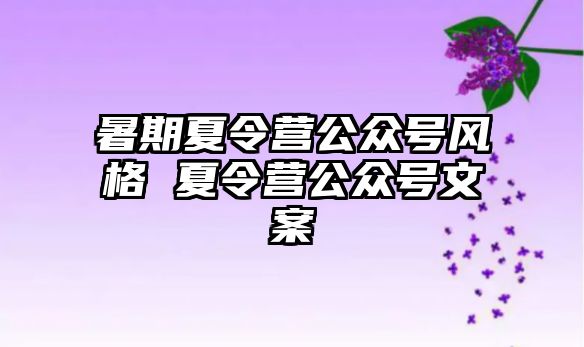 暑期夏令营公众号风格 夏令营公众号文案